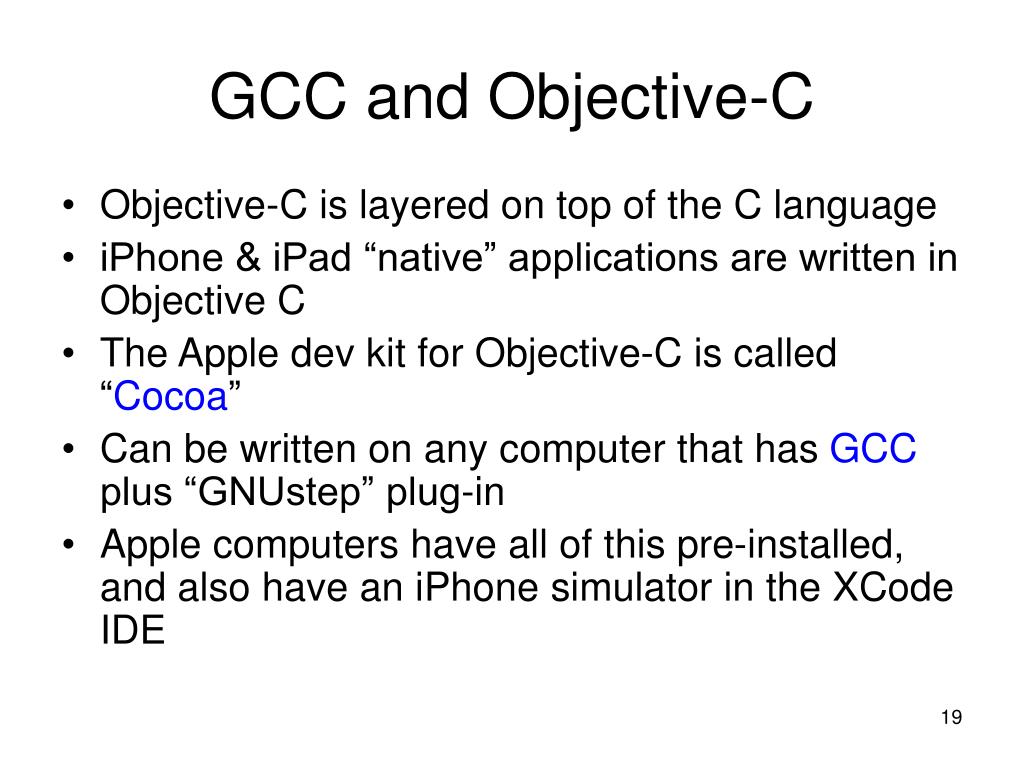 GCC and Objective-C

• Objective-C is layered on top of the C language
• iPhone & iPad “native” applications are written in Objective C
• The Apple dev kit for Objective-C is called “Cocoa”
• Can be written on any computer that has GCC plus “GNUstep” plug-in
• Apple computers have all of this pre-installed, and also have an iPhone simulator in the XCode IDE

19